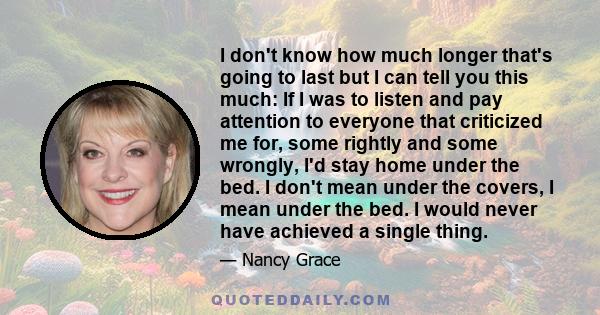 I don't know how much longer that's going to last but I can tell you this much: If I was to listen and pay attention to everyone that criticized me for, some rightly and some wrongly, I'd stay home under the bed. I don't mean under the covers, I mean under the bed. I would never have achieved a single thing.

— Nancy Grace

QUOTEDDAILY.COM